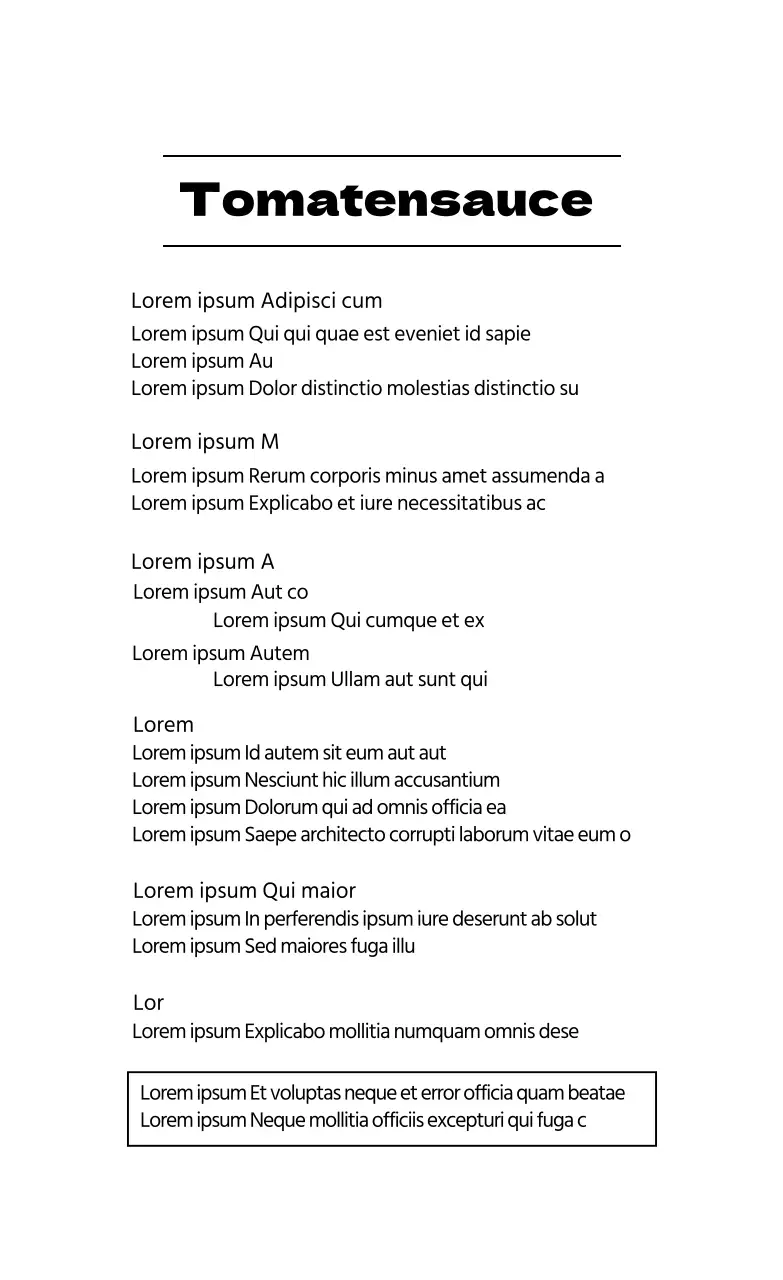 Tomatensauce

Lorem ipsum Adipisci cum
Lorem ipsum Qui qui quae est eveniet id sapie
Lorem ipsum Au
Lorem ipsum Dolor distinctio molestias distinctio su

Lorem ipsum M
Lorem ipsum Rerum corporis minus amet assumenda a
Lorem ipsum Explicabo et iure necessitatibus ac

Lorem ipsum A
Lorem ipsum Aut co
Lorem ipsum Qui cumque et ex
Lorem ipsum Autem
Lorem ipsum Ullam aut sunt qui

Lorem
Lorem ipsum Id autem sit eum aut aut
Lorem ipsum Nesciunt hic illum accusantium
Lorem ipsum Dolorum qui ad omnis officia ea
Lorem ipsum Saepe architecto corrupti laborum vitae eum o

Lorem ipsum Qui maior
Lorem ipsum In perferendis ipsum iure deserunt ab solut
Lorem ipsum Sed maiores fuga illu

Lor
Lorem ipsum Explicabo mollitia numquam omnis dese

Lorem ipsum Et voluptas neque et error officia quam beatae
Lorem ipsum Neque mollitia officiis excepturi qui fuga c